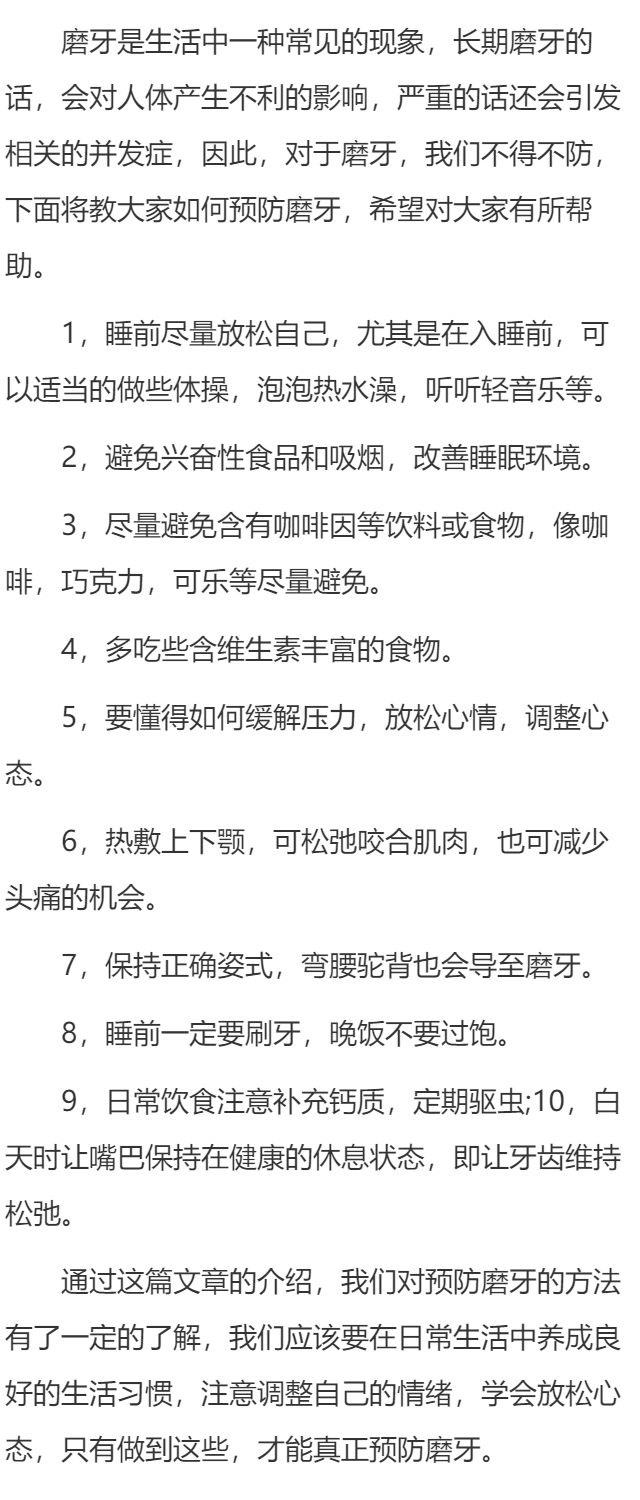 磨牙是生活中一种常见的现象，长期磨牙的话，会对人体产生不利的影响，严重的话还会引发相关的并发症，因此，对于磨牙，我们不得不防，下面将教大家如何预防磨牙，希望对大家有所帮助。

1，睡前尽量放松自己，尤其是在入睡前，可以适当的做些体操，泡泡热水澡，听听轻音乐等。

2，避免兴奋性食品和吸烟，改善睡眠环境。

3，尽量避免含有咖啡因等饮料或食物，像咖啡，巧克力，可乐等尽量避免。

4，多吃些含维生素丰富的食物。

5，要懂得如何缓解压力，放松心情，调整心态。

6，热敷上下颚，可松弛咬合肌肉，也可减少头痛的机会。

7，保持正确姿式，弯腰驼背也会导至磨牙。

8，睡前一定要刷牙，晚饭不要过饱。

9，日常饮食注意补充钙质，定期驱虫;10，白天时让嘴巴保持在健康的休息状态，即让牙齿维持松弛。

通过这篇文章的介绍，我们对预防磨牙的方法有了一定的了解，我们应该要在日常生活中养成良好的生活习惯，注意调整自己的情绪，学会放松心态，只有做到这些，才能真正预防磨牙。